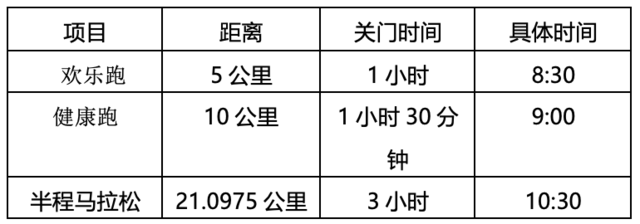 | 项目 | 距离 | 关门时间 | 具体时间 |
|---|---|---|---|
| 欢乐跑 | 5 公里 | 1 小时 | 8:30 |
| 健康跑 | 10 公里 | 1 小时 30 分钟 | 9:00 |
| 半程马拉松 | 21.0975 公里 | 3 小时 | 10:30 |